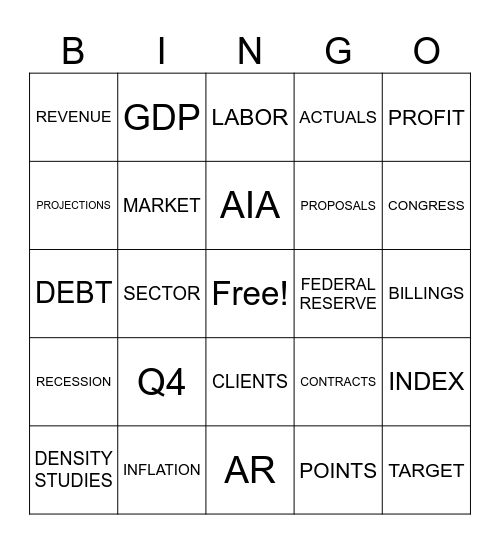 | B | I | N | G | O |
|---|---|---|---|---|
| REVENUE | GDP | LABOR | ACTUALS | PROFIT |
| PROJECTIONS | MARKET | AIA | PROPOSALS | CONGRESS |
| DEBT | SECTOR | Free! | FEDERAL RESERVE | BILLINGS |
| RECESSION | Q4 | CLIENTS | CONTRACTS | INDEX |
| DENSITY STUDIES | INFLATION | AR | POINTS | TARGET |